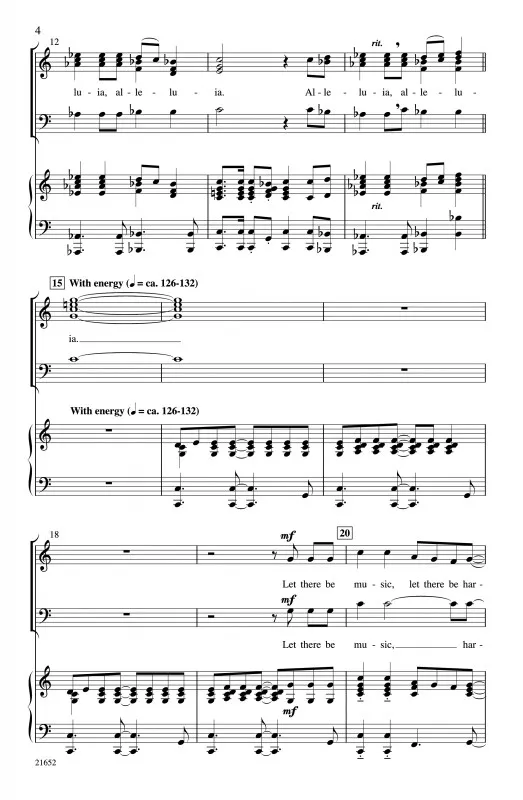 4

12

rit.

lu - ia, al - le - lu - ia. Al - le - lu - ia, al - le - lu -

rit.

15 With energy (♩ = ca. 126-132)

ia.

With energy (♩ = ca. 126-132)

18

mf

20

Let there be mu - sic, let there be har -

mf

Let there be mu - sic, har -

mf

21652